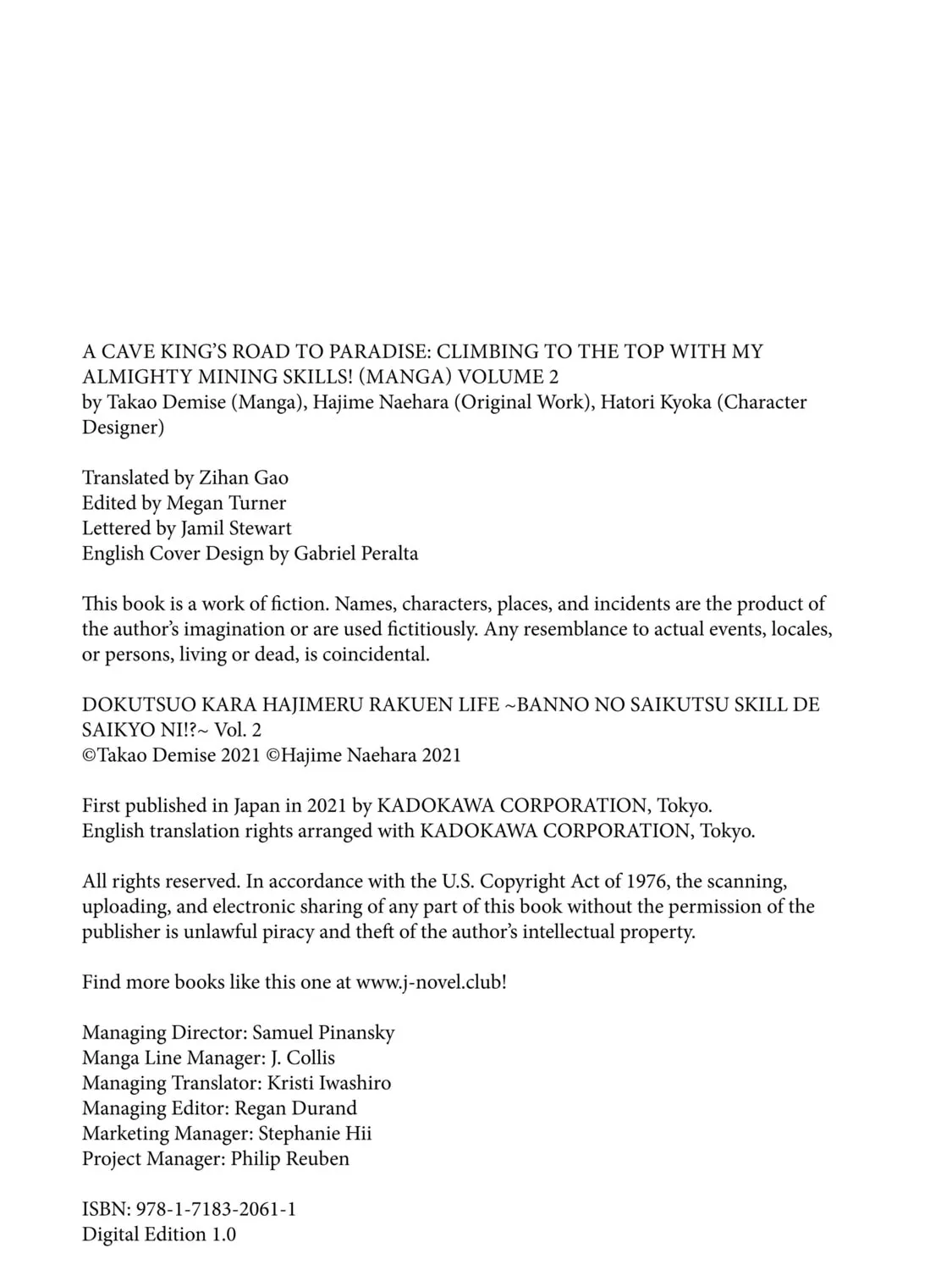 A CAVE KING'S ROAD TO PARADISE: CLIMBING TO THE TOP WITH MY ALMIGHTY MINING SKILLS! (MANGA) VOLUME 2
by Takao Demise (Manga), Hajime Naehara (Original Work), Hatori Kyoka (Character Designer)

Translated by Zihan Gao
Edited by Megan Turner
Lettered by Jamil Stewart
English Cover Design by Gabriel Peralta

This book is a work of fiction. Names, characters, places, and incidents are the product of the author's imagination or are used fictitiously. Any resemblance to actual events, locales, or persons, living or dead, is coincidental.

DOKUTSUO KARA HAJIMERU RAKUEN LIFE ~BANNO NO SAIKUTSU SKILL DE SAIKYO NI!?~ Vol. 2
©Takao Demise 2021 ©Hajime Naehara 2021

First published in Japan in 2021 by KADOKAWA CORPORATION, Tokyo.
English translation rights arranged with KADOKAWA CORPORATION, Tokyo.

All rights reserved. In accordance with the U.S. Copyright Act of 1976, the scanning, uploading, and electronic sharing of any part of this book without the permission of the publisher is unlawful piracy and theft of the author's intellectual property.

Find more books like this one at www.j-novel.club!

Managing Director: Samuel Pinansky
Manga Line Manager: J. Collis
Managing Translator: Kristi Iwashiro
Managing Editor: Regan Durand
Marketing Manager: Stephanie Hii
Project Manager: Philip Reuben

ISBN: 978-1-7183-2061-1
Digital Edition 1.0